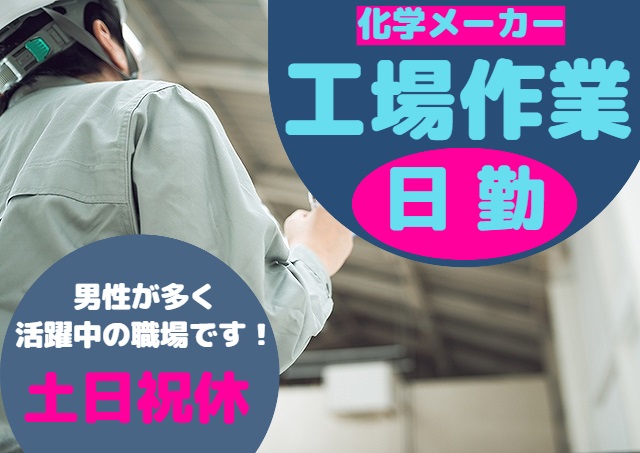 化学メーカー
工場作業
日勤

男性が多く
活躍中の職場です！
土日祝休